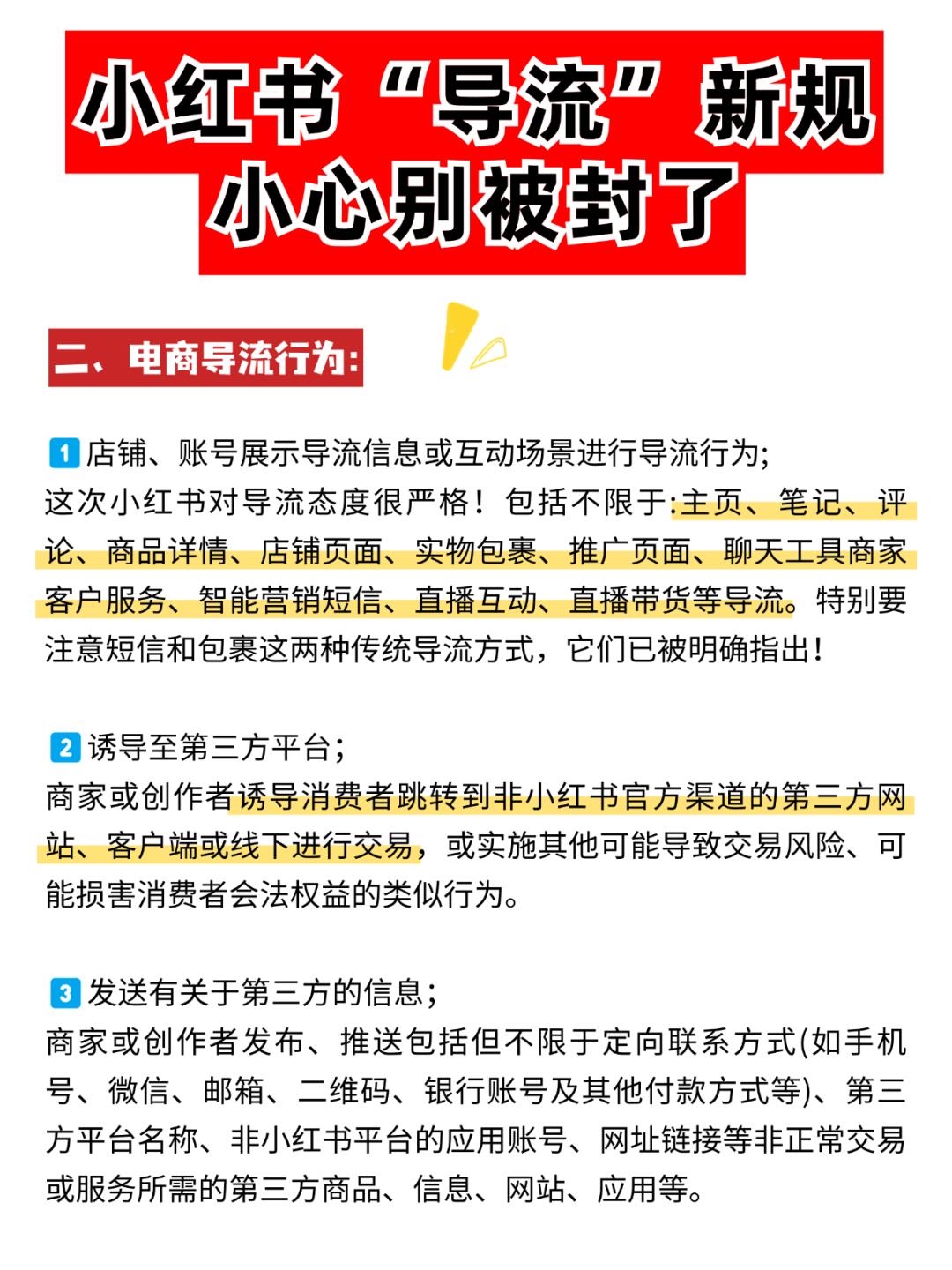 小红书“导流”新规
小心别被封了

二、电商导流行为:

1 店铺、账号展示导流信息或互动场景进行导流行为;
这次小红书对导流态度很严格！包括不限于:主页、笔记、评论、商品详情、店铺页面、实物包裹、推广页面、聊天工具商家客户服务、智能营销短信、直播互动、直播带货等导流。特别要注意短信和包裹这两种传统导流方式，它们已被明确指出！

2 诱导至第三方平台;
商家或创作者诱导消费者跳转到非小红书官方渠道的第三方网站、客户端或线下进行交易，或实施其他可能导致交易风险、可能损害消费者会法权益的类似行为。

3 发送有关于第三方的信息;
商家或创作者发布、推送包括但不限于定向联系方式(如手机号、微信、邮箱、二维码、银行账号及其他付款方式等)、第三方平台名称、非小红书平台的应用账号、网址链接等非正常交易或服务所需的第三方商品、信息、网站、应用等。